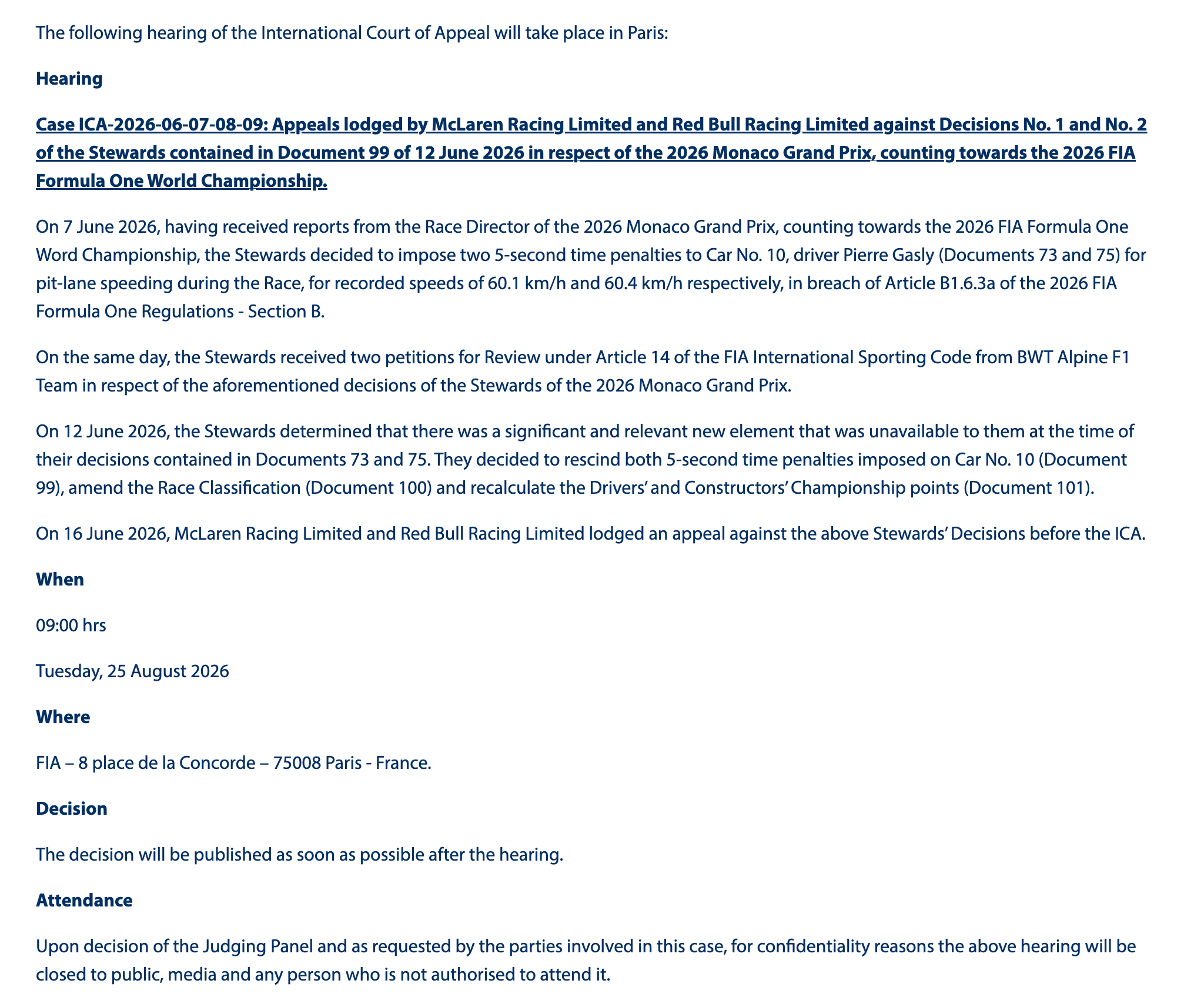 The following hearing of the International Court of Appeal will take place in Paris:

Hearing

Case ICA-2026-06-07-08-09: Appeals lodged by McLaren Racing Limited and Red Bull Racing Limited against Decisions No. 1 and No. 2 of the Stewards contained in Document 99 of 12 June 2026 in respect of the 2026 Monaco Grand Prix, counting towards the 2026 FIA Formula One World Championship.

On 7 June 2026, having received reports from the Race Director of the 2026 Monaco Grand Prix, counting towards the 2026 FIA Formula One Word Championship, the Stewards decided to impose two 5-second time penalties to Car No. 10, driver Pierre Gasly (Documents 73 and 75) for pit-lane speeding during the Race, for recorded speeds of 60.1 km/h and 60.4 km/h respectively, in breach of Article B1.6.3a of the 2026 FIA Formula One Regulations - Section B.

On the same day, the Stewards received two petitions for Review under Article 14 of the FIA International Sporting Code from BWT Alpine F1 Team in respect of the aforementioned decisions of the Stewards of the 2026 Monaco Grand Prix.

On 12 June 2026, the Stewards determined that there was a significant and relevant new element that was unavailable to them at the time of their decisions contained in Documents 73 and 75. They decided to rescind both 5-second time penalties imposed on Car No. 10 (Document 99), amend the Race Classification (Document 100) and recalculate the Drivers' and Constructors' Championship points (Document 101).

On 16 June 2026, McLaren Racing Limited and Red Bull Racing Limited lodged an appeal against the above Stewards' Decisions before the ICA.

When

09:00 hrs

Tuesday, 25 August 2026

Where

FIA – 8 place de la Concorde – 75008 Paris - France.

Decision

The decision will be published as soon as possible after the hearing.

Attendance

Upon decision of the Judging Panel and as requested by the parties involved in this case, for confidentiality reasons the above hearing will be closed to public, media and any person who is not authorised to attend it.